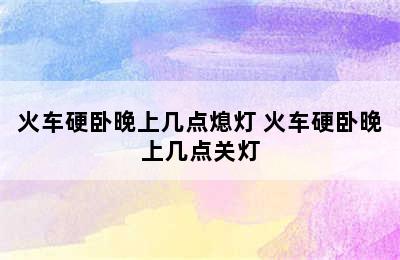 火车硬卧晚上几点熄灯 火车硬卧晚上几点关灯